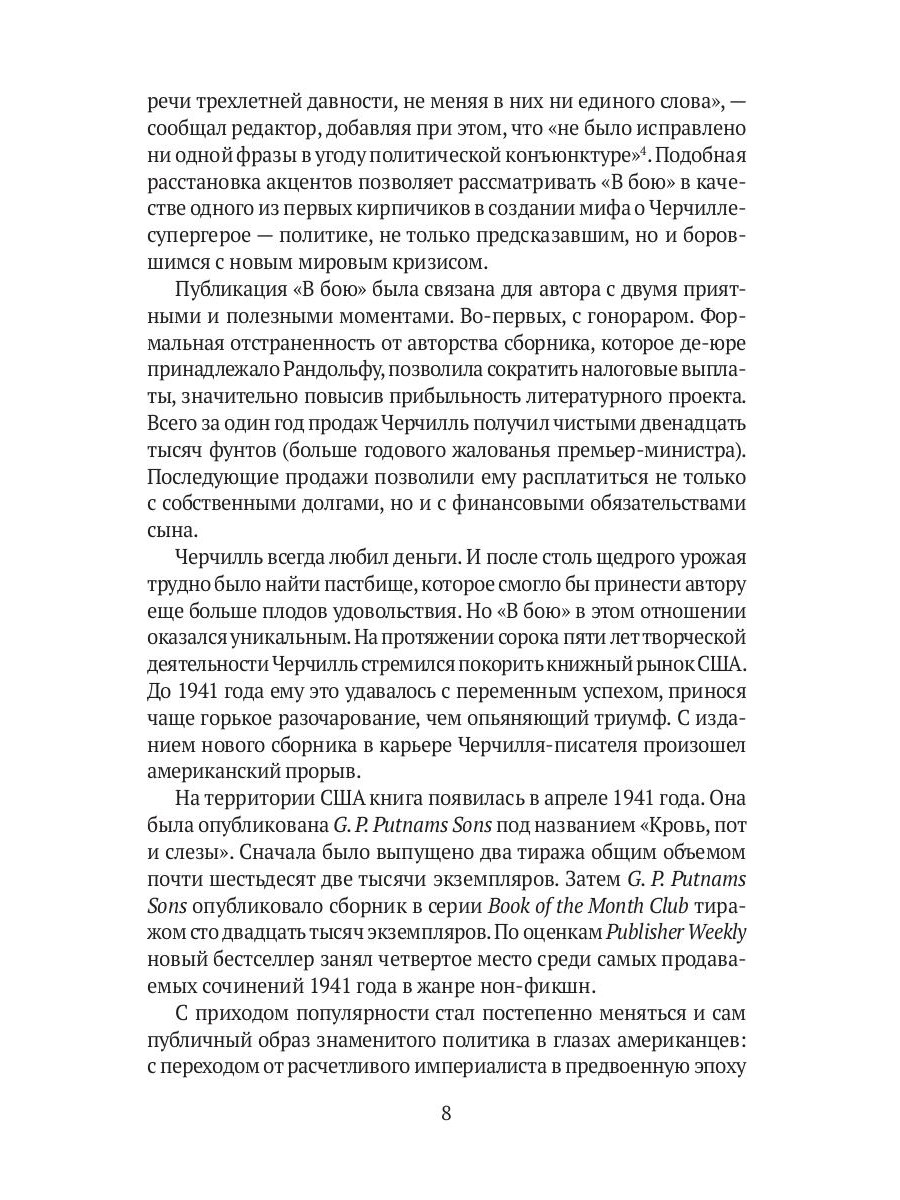 речи трехлетней давности, не меняя в них ни единого слова», — сообщал редактор, добавляя при этом, что «не было исправлено ни одной фразы в угоду политической конъюнктуре»$^4$. Подобная расстановка акцентов позволяет рассматривать «В бою» в качестве одного из первых кирпичиков в создании мифа о Черчилле-супергерое — политике, не только предсказавшим, но и боровшимся с новым мировым кризисом.

Публикация «В бою» была связана для автора с двумя приятными и полезными моментами. Во-первых, с гонораром. Формальная отстраненность от авторства сборника, которое де-юре принадлежало Рандольфу, позволила сократить налоговые выплаты, значительно повысив прибыльность литературного проекта. Всего за один год продаж Черчилль получил чистыми двенадцать тысяч фунтов (больше годового жалованья премьер-министра). Последующие продажи позволили ему расплатиться не только с собственными долгами, но и с финансовыми обязательствами сына.

Черчилль всегда любил деньги. И после столь щедрого урожая трудно было найти пастбище, которое смогло бы принести автору еще больше плодов удовольствия. Но «В бою» в этом отношении оказался уникальным. На протяжении сорока пяти лет творческой деятельности Черчилль стремился покорить книжный рынок США. До 1941 года ему это удавалось с переменным успехом, принося чаще горькое разочарование, чем опьяняющий триумф. С изданием нового сборника в карьере Черчилля-писателя произошел американский прорыв.

На территории США книга появилась в апреле 1941 года. Она была опубликована G. P. Putnams Sons под названием «Кровь, пот и слезы». Сначала было выпущено два тиража общим объемом почти шестьдесят две тысячи экземпляров. Затем G. P. Putnams Sons опубликовало сборник в серии Book of the Month Club тиражом сто двадцать тысяч экземпляров. По оценкам Publisher Weekly новый бестселлер занял четвертое место среди самых продаваемых сочинений 1941 года в жанре нон-фикшн.

С приходом популярности стал постепенно меняться и сам публичный образ знаменитого политика в глазах американцев: с переходом от расчетливого империалиста в предвоенную эпоху

8